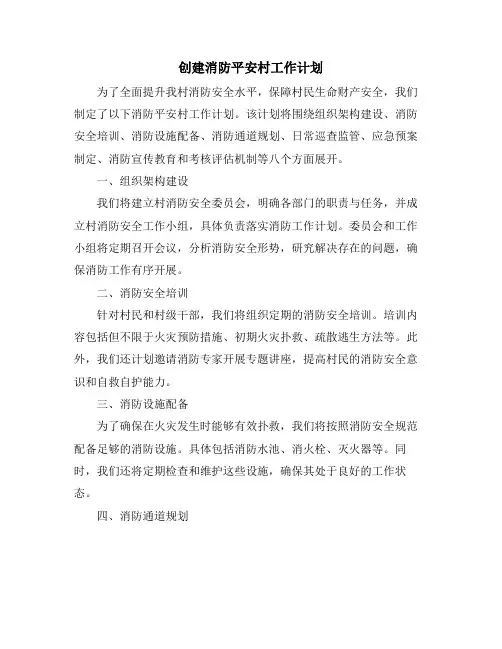 创建消防平安村工作计划

为了全面提升我村消防安全水平，保障村民生命财产安全，我们制定了以下消防平安村工作计划。该计划将围绕组织架构建设、消防安全培训、消防设施配备、消防通道规划、日常巡查监管、应急预案制定、消防宣传教育和考核评估机制等八个方面展开。

一、组织架构建设

我们将建立村消防安全委员会，明确各部门的职责与任务，并成立村消防安全工作小组，具体负责落实消防工作计划。委员会和工作小组将定期召开会议，分析消防安全形势，研究解决存在的问题，确保消防工作有序开展。

二、消防安全培训

针对村民和村级干部，我们将组织定期的消防安全培训。培训内容包括但不限于火灾预防措施、初期火灾扑救、疏散逃生方法等。此外，我们还计划邀请消防专家开展专题讲座，提高村民的消防安全意识和自救自护能力。

三、消防设施配备

为了确保在火灾发生时能够有效扑救，我们将按照消防安全规范配备足够的消防设施。具体包括消防水池、消火栓、灭火器等。同时，我们还将定期检查和维护这些设施，确保其处于良好的工作状态。

四、消防通道规划